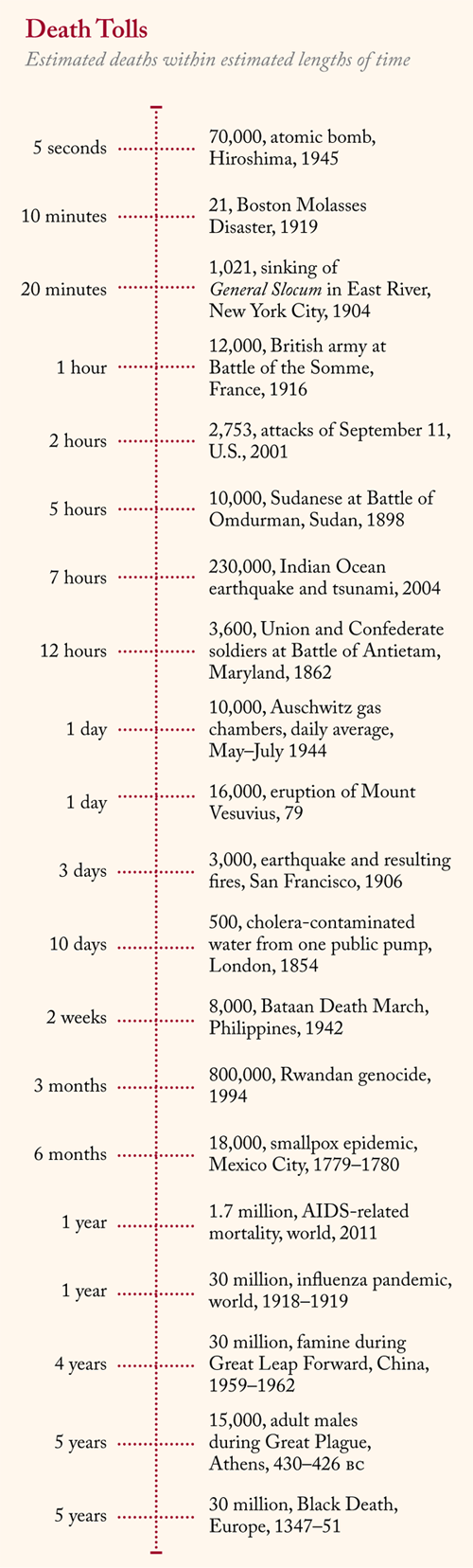 Death Tolls
Estimated deaths within estimated lengths of time

5 seconds 70,000, atomic bomb, Hiroshima, 1945

10 minutes 21, Boston Molasses Disaster, 1919

20 minutes 1,021, sinking of General Slocum in East River, New York City, 1904

1 hour 12,000, British army at Battle of the Somme, France, 1916

2 hours 2,753, attacks of September 11, U.S., 2001

5 hours 10,000, Sudanese at Battle of Omdurman, Sudan, 1898

7 hours 230,000, Indian Ocean earthquake and tsunami, 2004

12 hours 3,600, Union and Confederate soldiers at Battle of Antietam, Maryland, 1862

1 day 10,000, Auschwitz gas chambers, daily average, May–July 1944

1 day 16,000, eruption of Mount Vesuvius, 79

3 days 3,000, earthquake and resulting fires, San Francisco, 1906

10 days 500, cholera-contaminated water from one public pump, London, 1854

2 weeks 8,000, Bataan Death March, Philippines, 1942

3 months 800,000, Rwandan genocide, 1994

6 months 18,000, smallpox epidemic, Mexico City, 1779–1780

1 year 1.7 million, AIDS-related mortality, world, 2011

1 year 30 million, influenza pandemic, world, 1918–1919

4 years 30 million, famine during Great Leap Forward, China, 1959–1962

5 years 15,000, adult males during Great Plague, Athens, 430–426 BC

5 years 30 million, Black Death, Europe, 1347–51